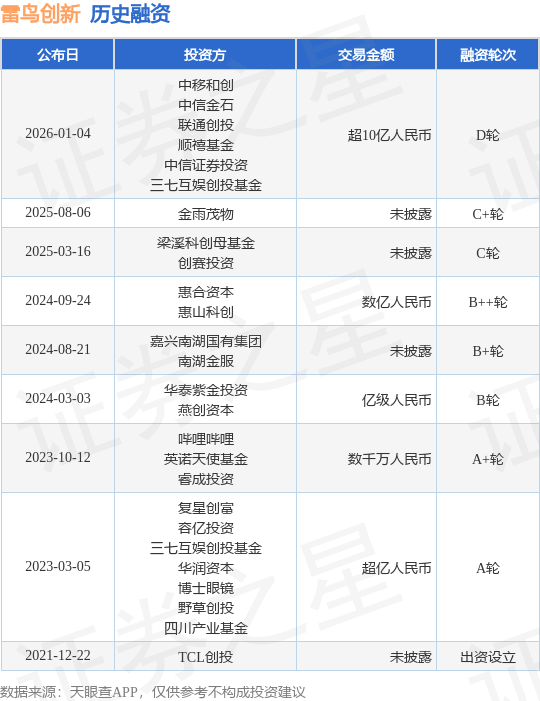 雷鸟创新 历史融资

| 公布日 | 投资方 | 交易金额 | 融资轮次 |
|---|---|---|---|
| 2026-01-04 | 中移和创 中信金石 联通创投 顺禧基金 中信证券投资 三七互娱创投基金 | 超10亿人民币 | D轮 |
| 2025-08-06 | 金雨茂物 | 未披露 | C+轮 |
| 2025-03-16 | 梁溪科创母基金 创赛投资 | 未披露 | C轮 |
| 2024-09-24 | 惠合资本 惠山科创 | 数亿人民币 | B++轮 |
| 2024-08-21 | 嘉兴南湖国有集团 南湖金服 | 未披露 | B+轮 |
| 2024-03-03 | 华泰紫金投资 燕创资本 | 亿级人民币 | B轮 |
| 2023-10-12 | 哔哩哔哩 英诺天使基金 睿成投资 | 数千万人民币 | A+轮 |
| 2023-03-05 | 复星创富 容亿投资 三七互娱创投基金 华润资本 博士眼镜 野草创投 四川产业基金 | 超亿人民币 | A轮 |
| 2021-12-22 | TCL创投 | 未披露 | 出资设立 |

数据来源：天眼查APP，仅供参考不构成投资建议

证券之星